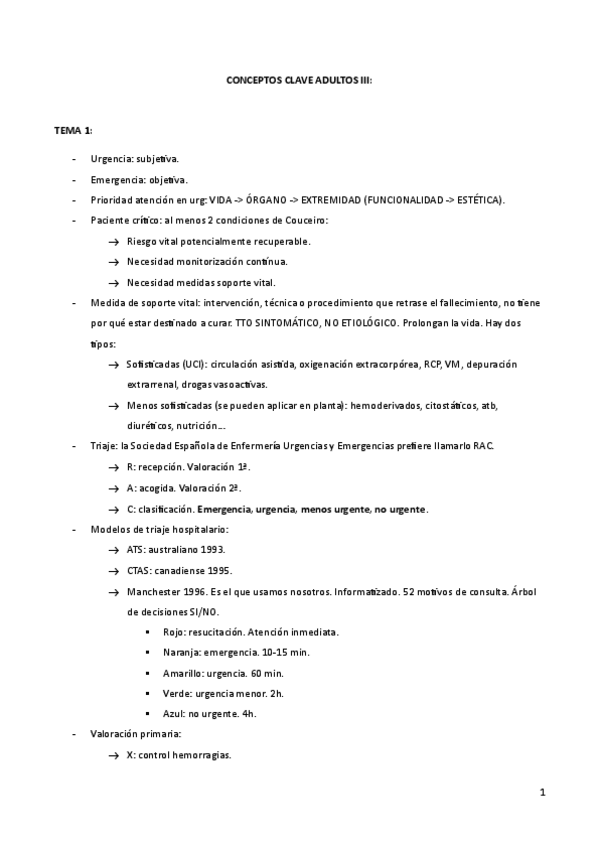 CONCEPTOS CLAVE ADULTOS III:

TEMA 1:

- Urgencia: subjetiva.
- Emergencia: objetiva.
- Prioridad atención en urg: VIDA -> ÓRGANO -> EXTREMIDAD (FUNCIONALIDAD -> ESTÉTICA).
- Paciente crítico: al menos 2 condiciones de Couceiro:
  → Riesgo vital potencialmente recuperable.
  → Necesidad monitorización continua.
  → Necesidad medidas soporte vital.
- Medida de soporte vital: intervención, técnica o procedimiento que retrase el fallecimiento, no tiene por qué estar destinado a curar. TTO SINTOMÁTICO, NO ETIOLÓGICO. Prolongan la vida. Hay dos tipos:
  → Sofisticadas (UCI): circulación asistida, oxigenación extracorpórea, RCP, VM, depuración extrarrenal, drogas vasoactivas.
  → Menos sofisticadas (se pueden aplicar en planta): hemoderivados, citostáticos, atb, diuréticos, nutrición…
- Triaje: la Sociedad Española de Enfermería Urgencias y Emergencias prefiere llamarlo RAC.
  → R: recepción. Valoración 1ª.
  → A: acogida. Valoración 2ª.
  → C: clasificación. Emergencia, urgencia, menos urgente, no urgente.
- Modelos de triaje hospitalario:
  → ATS: australiano 1993.
  → CTAS: canadiense 1995.
  → Manchester 1996. Es el que usamos nosotros. Informatizado. 52 motivos de consulta. Árbol de decisiones SI/NO.
    ▪ Rojo: resucitación. Atención inmediata.
    ▪ Naranja: emergencia. 10-15 min.
    ▪ Amarillo: urgencia. 60 min.
    ▪ Verde: urgencia menor. 2h.
    ▪ Azul: no urgente. 4h.
- Valoración primaria:
  → X: control hemorragias.

1